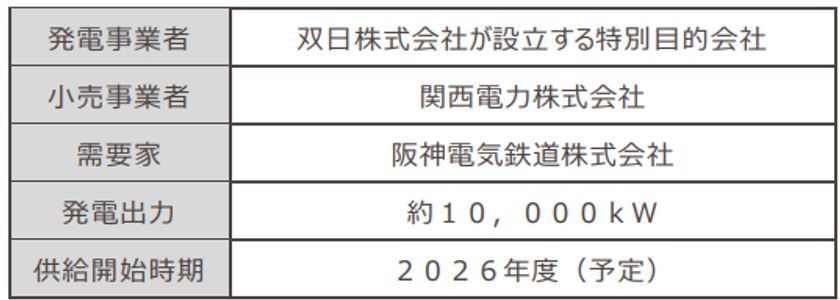 | 発電事業者 | 双日株式会社が設立する特別目的会社 |
|---|---|
| 小売事業者 | 関西電力株式会社 |
| 需要家 | 阪神電気鉄道株式会社 |
| 発電出力 | 約１０，０００ｋＷ |
| 供給開始時期 | ２０２６年度（予定） |